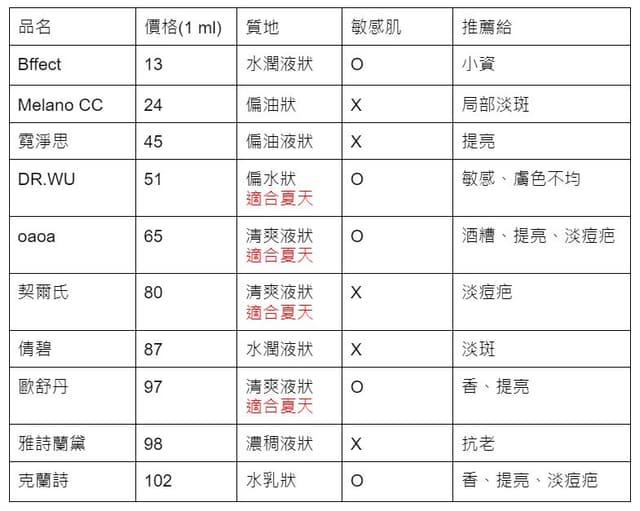 | 品名 | 價格(1 ml) | 質地 | 敏感肌 | 推薦給 |
|---|---|---|---|---|
| Bffect | 13 | 水潤液狀 | O | 小資 |
| Melano CC | 24 | 偏油狀 | X | 局部淡斑 |
| 霓淨思 | 45 | 偏油液狀 | X | 提亮 |
| DR.WU | 51 | 偏水狀 適合夏天 | O | 敏感、膚色不均 |
| oaoa | 65 | 清爽液狀 適合夏天 | O | 酒糟、提亮、淡痘疤 |
| 契爾氏 | 80 | 清爽液狀 適合夏天 | X | 淡痘疤 |
| 倩碧 | 87 | 水潤液狀 | X | 淡斑 |
| 歐舒丹 | 97 | 清爽液狀 適合夏天 | O | 香、提亮 |
| 雅詩蘭黛 | 98 | 濃稠液狀 | X | 抗老 |
| 克蘭詩 | 102 | 水乳狀 | O | 香、提亮、淡痘疤 |